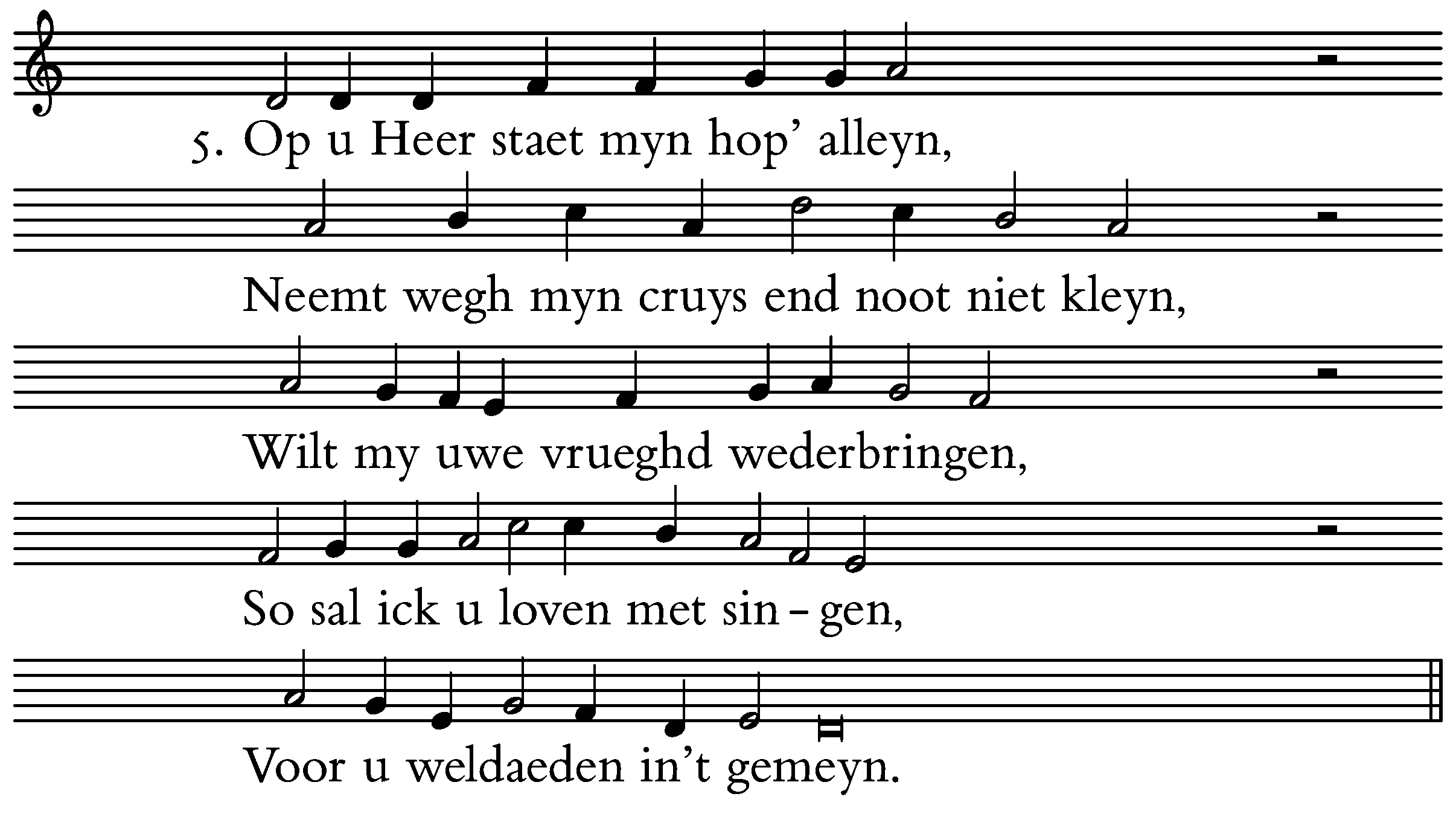 5. Op u Heer staet myn hop' alleyn,

Neemt wegh myn cruys end noot niet kleyn,

Wilt my uwe vrueghd wederbringen,

So sal ick u loven met sin - gen,

Voor u weldaeden in't gemeyn.